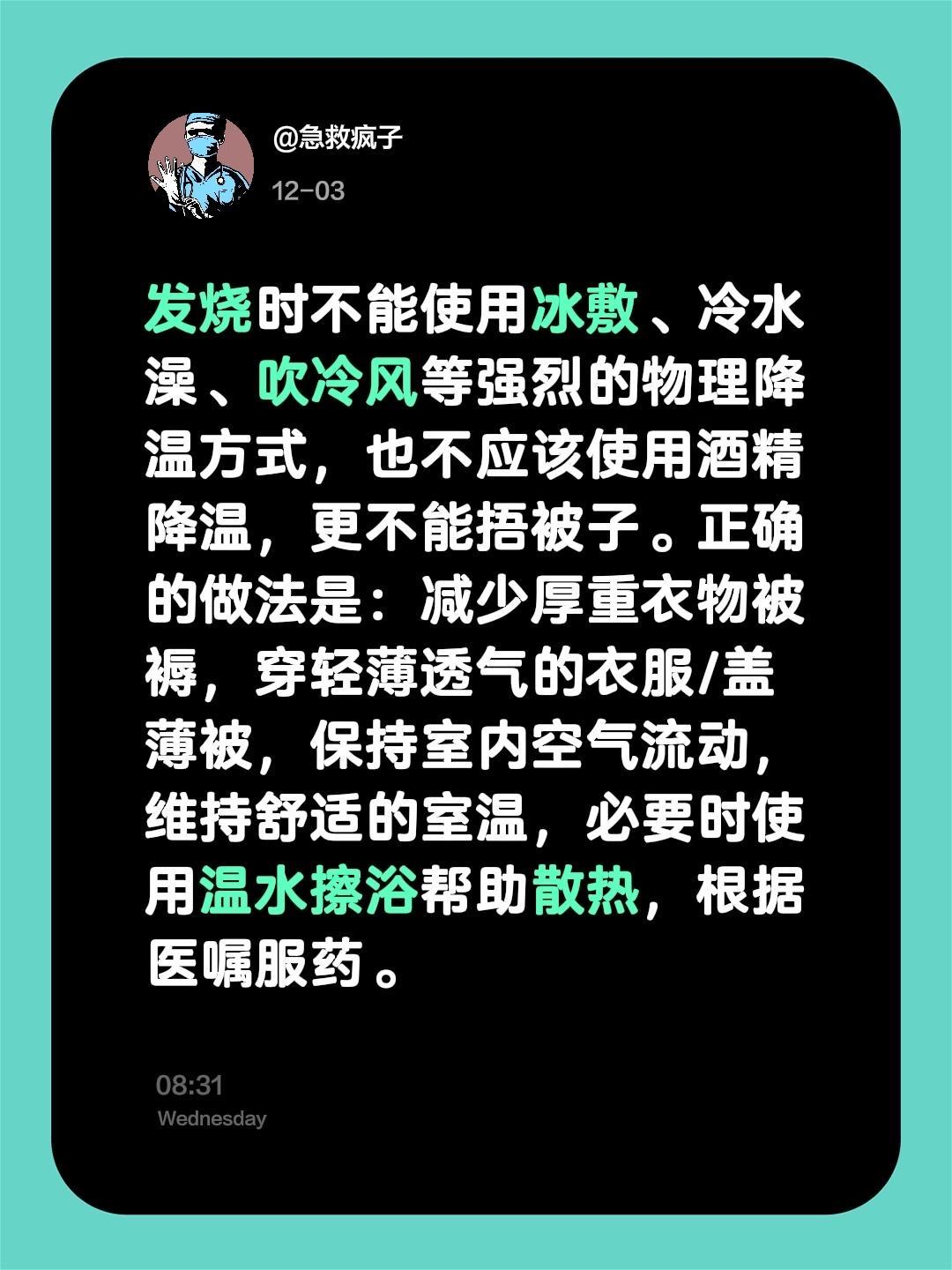 @急救疯子

12-03

发烧时不能使用冰敷、冷水澡、吹冷风等强烈的物理降温方式，也不应该使用酒精降温，更不能捂被子。正确的做法是：减少厚重衣物被褥，穿轻薄透气的衣服/盖薄被，保持室内空气流动，维持舒适的室温，必要时使用温水擦浴帮助散热，根据医嘱服药。

08:31
Wednesday